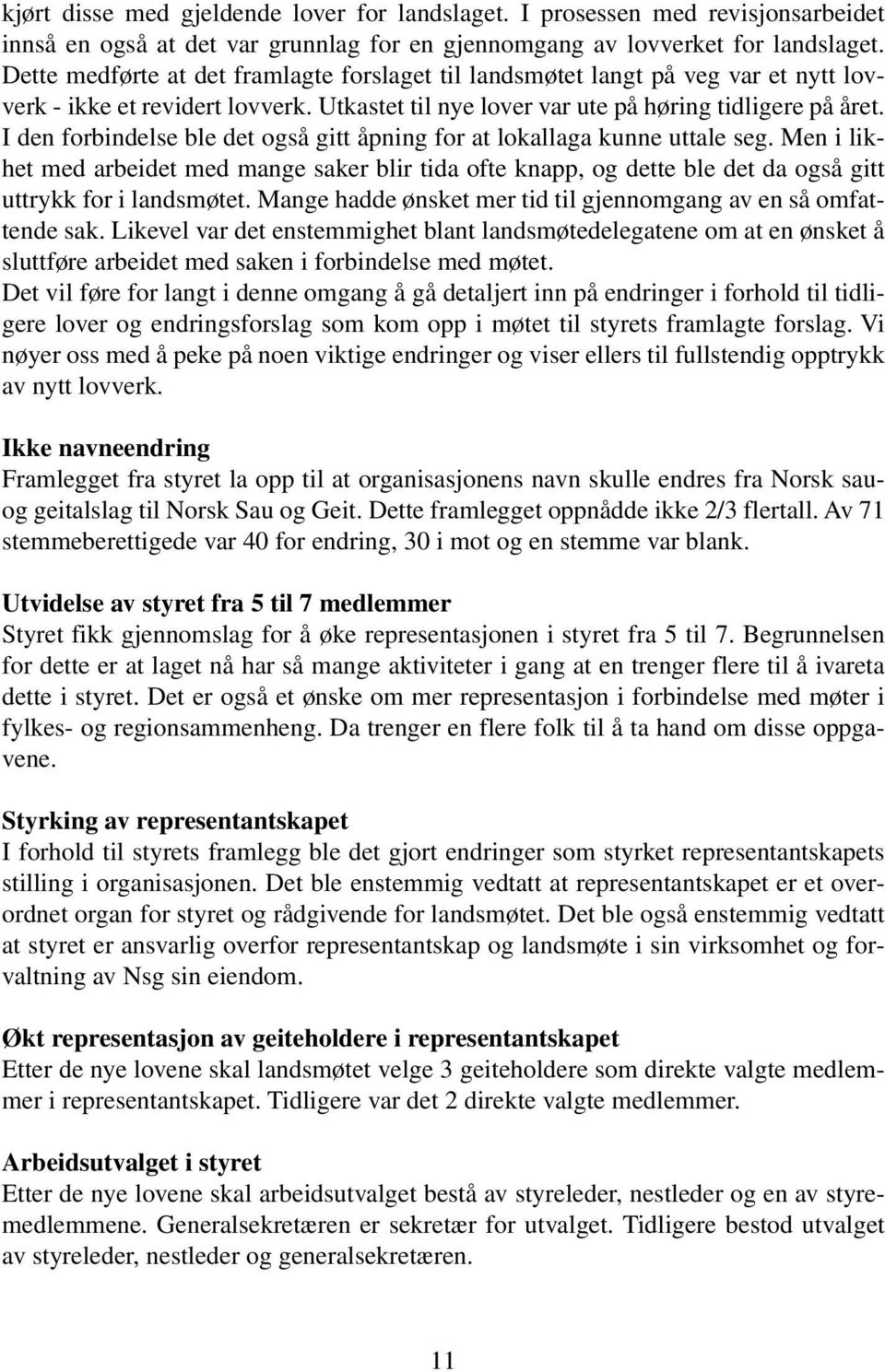 kjørt disse med gjeldende lover for landslaget. I prosessen med revisjonsarbeidet innså en også at det var grunnlag for en gjennomgang av lovverket for landslaget. Dette medførte at det framlagte forslaget til landsmøtet langt på veg var et nytt lovverk - ikke et revidert lovverk. Utkastet til nye lover var ute på høring tidligere på året. I den forbindelse ble det også gitt åpning for at lokallaga kunne uttale seg. Men i likhet med arbeidet med mange saker blir tida ofte knapp, og dette ble det da også gitt uttrykk for i landsmøtet. Mange hadde ønsket mer tid til gjennomgang av en så omfattende sak. Likevel var det enstemmighet blant landsmøtedelegatene om at en ønsket å sluttføre arbeidet med saken i forbindelse med møtet.
Det vil føre for langt i denne omgang å gå detaljert inn på endringer i forhold til tidligere lover og endringsforslag som kom opp i møtet til styrets framlagte forslag. Vi nøyer oss med å peke på noen viktige endringer og viser ellers til fullstendig opptrykk av nytt lovverk.

Ikke navneendring
Framlegget fra styret la opp til at organisasjonens navn skulle endres fra Norsk sau- og geitalslag til Norsk Sau og Geit. Dette framlegget oppnådde ikke 2/3 flertall. Av 71 stemmeberettigede var 40 for endring, 30 i mot og en stemme var blank.

Utvidelse av styret fra 5 til 7 medlemmer
Styret fikk gjennomslag for å øke representasjonen i styret fra 5 til 7. Begrunnelsen for dette er at laget nå har så mange aktiviteter i gang at en trenger flere til å ivareta dette i styret. Det er også et ønske om mer representasjon i forbindelse med møter i fylkes- og regionsammenheng. Da trenger en flere folk til å ta hand om disse oppgavene.

Styrking av representantskapet
I forhold til styrets framlegg ble det gjort endringer som styrket representantskapets stilling i organisasjonen. Det ble enstemmig vedtatt at representantskapet er et overordnet organ for styret og rådgivende for landsmøtet. Det ble også enstemmig vedtatt at styret er ansvarlig overfor representantskap og landsmøte i sin virksomhet og forvaltning av Nsg sin eiendom.

Økt representasjon av geiteholdere i representantskapet
Etter de nye lovene skal landsmøtet velge 3 geiteholdere som direkte valgte medlemmer i representantskapet. Tidligere var det 2 direkte valgte medlemmer.

Arbeidsutvalget i styret
Etter de nye lovene skal arbeidsutvalget bestå av styreleder, nestleder og en av styremedlemmene. Generalsekretæren er sekretær for utvalget. Tidligere bestod utvalget av styreleder, nestleder og generalsekretæren.

11